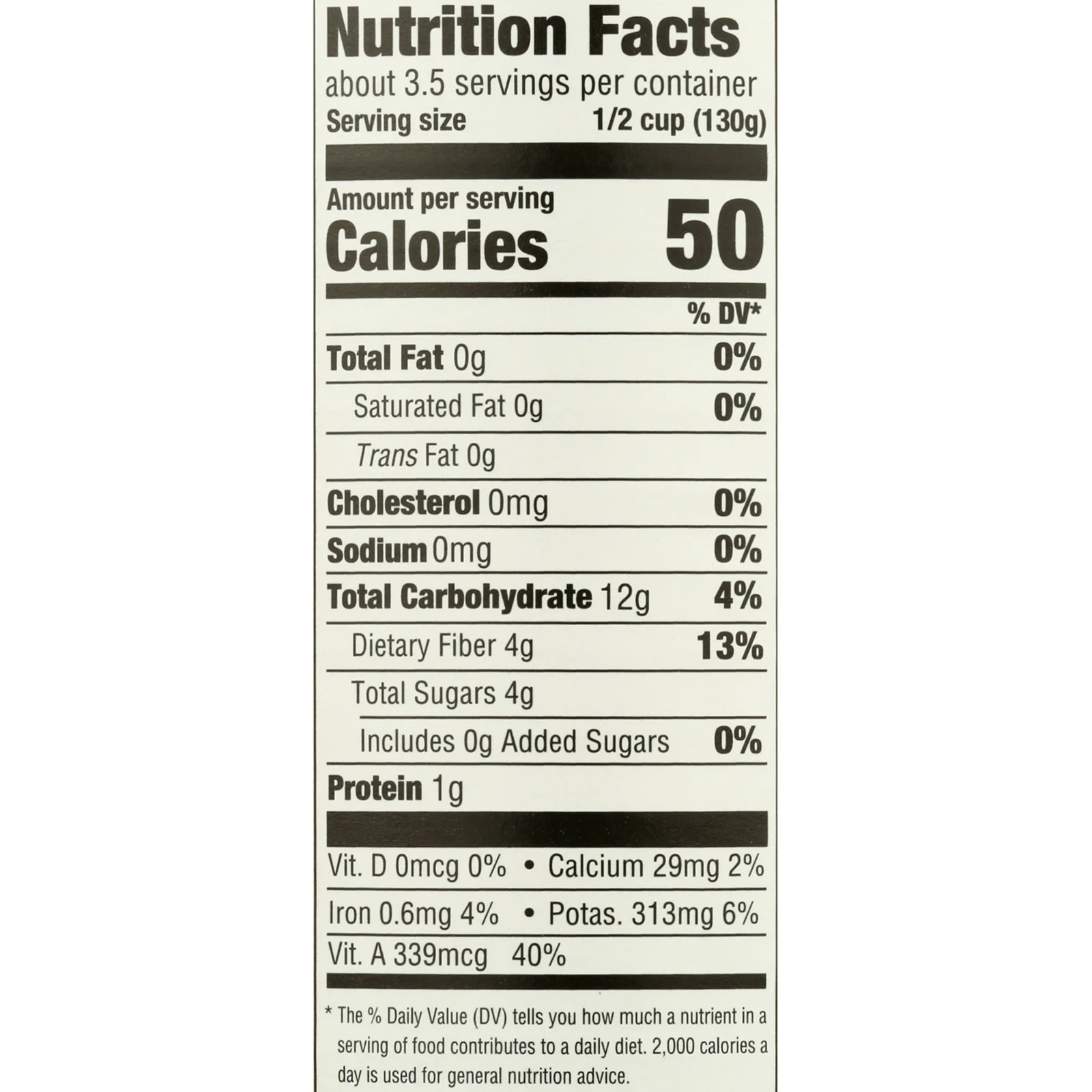 Nutrition Facts
about 3.5 servings per container
Serving size 1/2 cup (130g)

Amount per serving
Calories 50

% DV*

Total Fat 0g 0%
Saturated Fat 0g 0%
Trans Fat 0g
Cholesterol 0mg 0%
Sodium 0mg 0%
Total Carbohydrate 12g 4%
Dietary Fiber 4g 13%
Total Sugars 4g
Includes 0g Added Sugars 0%
Protein 1g

Vit. D 0mcg 0% • Calcium 29mg 2%
Iron 0.6mg 4% • Potas. 313mg 6%
Vit. A 339mcg 40%

* The % Daily Value (DV) tells you how much a nutrient in a serving of food contributes to a daily diet. 2,000 calories a day is used for general nutrition advice.